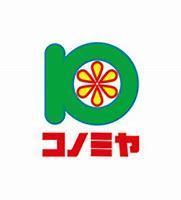 コノミヤ